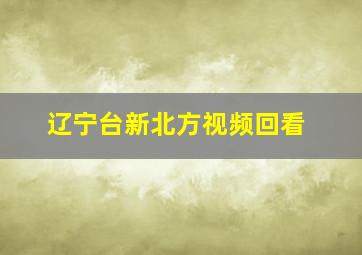 辽宁台新北方视频回看